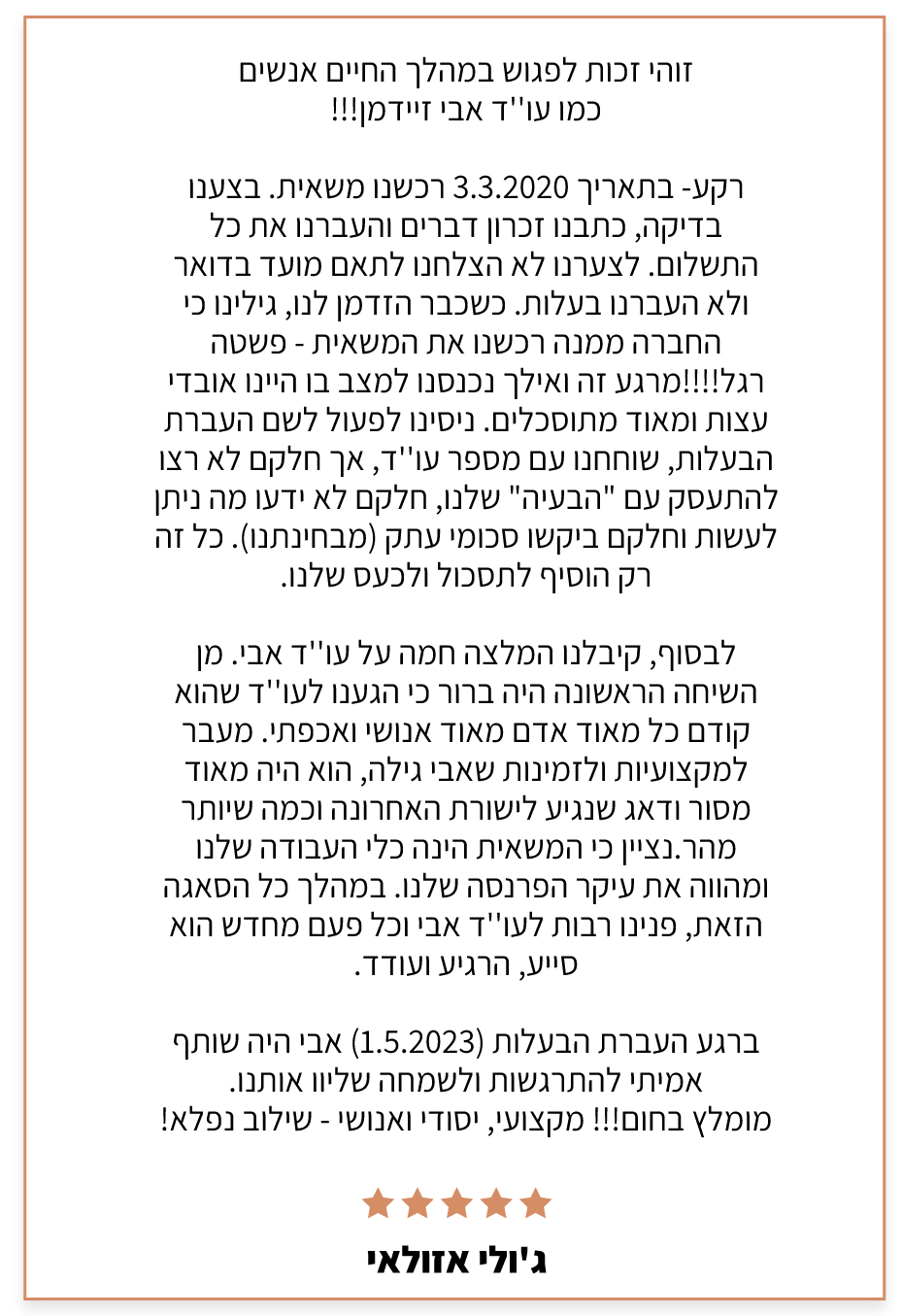 זוהי זכות לפגוש במהלך החיים אנשים כמו עו''ד אבי זיידמן!!!

רקע- בתאריך 3.3.2020 רכשנו משאית. בצענו בדיקה, כתבנו זכרון דברים והעברנו את כל התשלום. לצערנו לא הצלחנו לתאם מועד בדואר ולא העברנו בעלות. כשכבר הזדמן לנו, גילינו כי החברה ממנה רכשנו את המשאית - פשטה רגל!!!!מרגע זה ואילך נכנסנו למצב בו היינו אובדי עצות ומאוד מתוסכלים. ניסינו לפעול לשם העברת הבעלות, שוחחנו עם מספר עו''ד, אך חלקם לא רצו להתעסק עם "הבעיה" שלנו, חלקם לא ידעו מה ניתן לעשות וחלקם ביקשו סכומי עתק (מבחינתנו). כל זה רק הוסיף לתסכול ולכעס שלנו.

לבסוף, קיבלנו המלצה חמה על עו''ד אבי. מן השיחה הראשונה היה ברור כי הגענו לעו''ד שהוא קודם כל מאוד אדם מאוד אנושי ואכפתי. מעבר למקצועיות ולזמינות שאבי גילה, הוא היה מאוד מסור ודאג שנגיע לישורת האחרונה וכמה שיותר מהר.נציין כי המשאית הינה כלי העבודה שלנו ומהווה את עיקר הפרנסה שלנו. במהלך כל הסאגה הזאת, פנינו רבות לעו''ד אבי וכל פעם מחדש הוא סייע, הרגיע ועודד.

ברגע העברת הבעלות (1.5.2023) אבי היה שותף אמיתי להתרגשות ולשמחה שליוו אותנו. מומלץ בחום!!! מקצועי, יסודי ואנושי - שילוב נפלא!

ג'ולי אזולאי